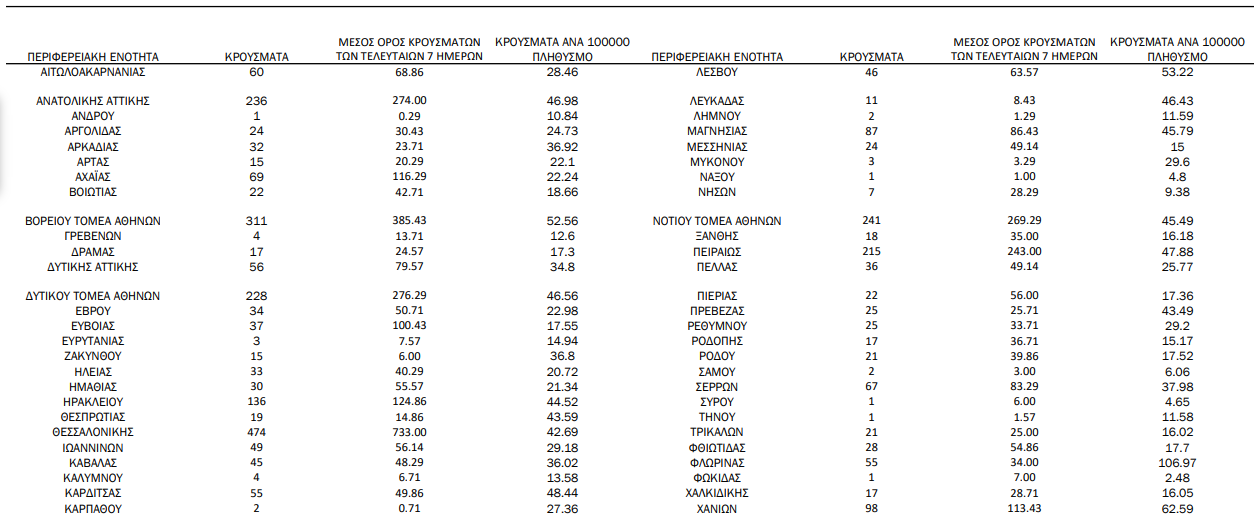 | ΠΕΡΙΦΕΡΕΙΑΚΗ ΕΝΟΤΗΤΑ | ΚΡΟΥΣΜΑΤΑ | ΜΕΣΟΣ ΟΡΟΣ ΚΡΟΥΣΜΑΤΩΝ ΤΩΝ ΤΕΛΕΥΤΑΙΩΝ 7 ΗΜΕΡΩΝ | ΚΡΟΥΣΜΑΤΑ ΑΝΑ 100000 ΠΛΗΘΥΣΜΟ |
|---|---|---|---|
| ΑΙΤΩΛΟΑΚΑΡΝΑΝΙΑΣ | 60 | 68.86 | 28.46 |
| ΑΝΑΤΟΛΙΚΗΣ ΑΤΤΙΚΗΣ | 236 | 274.00 | 46.98 |
| ΑΝΔΡΟΥ | 1 | 0.29 | 10.84 |
| ΑΡΓΟΛΙΔΑΣ | 24 | 30.43 | 24.73 |
| ΑΡΚΑΔΙΑΣ | 32 | 23.71 | 36.92 |
| ΑΡΤΑΣ | 15 | 20.29 | 22.1 |
| ΑΧΑΪΑΣ | 69 | 116.29 | 22.24 |
| ΒΟΙΩΤΙΑΣ | 22 | 42.71 | 18.66 |
| ΒΟΡΕΙΟΥ ΤΟΜΕΑ ΑΘΗΝΩΝ | 311 | 385.43 | 52.56 |
| ΓΡΕΒΕΝΩΝ | 4 | 13.71 | 12.6 |
| ΔΡΑΜΑΣ | 17 | 24.57 | 17.3 |
| ΔΥΤΙΚΗΣ ΑΤΤΙΚΗΣ | 56 | 79.57 | 34.8 |
| ΔΥΤΙΚΟΥ ΤΟΜΕΑ ΑΘΗΝΩΝ | 228 | 276.29 | 46.56 |
| ΕΒΡΟΥ | 34 | 50.71 | 22.98 |
| ΕΥΒΟΙΑΣ | 37 | 100.43 | 17.55 |
| ΕΥΡΥΤΑΝΙΑΣ | 3 | 7.57 | 14.94 |
| ΖΑΚΥΝΘΟΥ | 15 | 6.00 | 36.8 |
| ΗΛΕΙΑΣ | 33 | 40.29 | 20.72 |
| ΗΜΑΘΙΑΣ | 30 | 55.57 | 21.34 |
| ΗΡΑΚΛΕΙΟΥ | 136 | 124.86 | 44.52 |
| ΘΕΣΠΡΩΤΙΑΣ | 19 | 14.86 | 43.59 |
| ΘΕΣΣΑΛΟΝΙΚΗΣ | 474 | 733.00 | 42.69 |
| ΙΩΑΝΝΙΝΩΝ | 49 | 56.14 | 29.18 |
| ΚΑΒΑΛΑΣ | 45 | 48.29 | 36.02 |
| ΚΑΛΥΜΝΟΥ | 4 | 6.71 | 13.58 |
| ΚΑΡΔΙΤΣΑΣ | 55 | 49.86 | 48.44 |
| ΚΑΡΠΑΘΟΥ | 2 | 0.71 | 27.36 |

| ΠΕΡΙΦΕΡΕΙΑΚΗ ΕΝΟΤΗΤΑ | ΚΡΟΥΣΜΑΤΑ | ΜΕΣΟΣ ΟΡΟΣ ΚΡΟΥΣΜΑΤΩΝ ΤΩΝ ΤΕΛΕΥΤΑΙΩΝ 7 ΗΜΕΡΩΝ | ΚΡΟΥΣΜΑΤΑ ΑΝΑ 100000 ΠΛΗΘΥΣΜΟ |
|---|---|---|---|
| ΛΕΣΒΟΥ | 46 | 63.57 | 53.22 |
| ΛΕΥΚΑΔΑΣ | 11 | 8.43 | 46.43 |
| ΛΗΜΝΟΥ | 2 | 1.29 | 11.59 |
| ΜΑΓΝΗΣΙΑΣ | 87 | 86.43 | 45.79 |
| ΜΕΣΣΗΝΙΑΣ | 24 | 49.14 | 15 |
| ΜΥΚΟΝΟΥ | 3 | 3.29 | 29.6 |
| ΝΑΞΟΥ | 1 | 1.00 | 4.8 |
| ΝΗΣΩΝ | 7 | 28.29 | 9.38 |
| ΝΟΤΙΟΥ ΤΟΜΕΑ ΑΘΗΝΩΝ | 241 | 269.29 | 45.49 |
| ΞΑΝΘΗΣ | 18 | 35.00 | 16.18 |
| ΠΕΙΡΑΙΩΣ | 215 | 243.00 | 47.88 |
| ΠΕΛΛΑΣ | 36 | 49.14 | 25.77 |
| ΠΙΕΡΙΑΣ | 22 | 56.00 | 17.36 |
| ΠΡΕΒΕΖΑΣ | 25 | 25.71 | 43.49 |
| ΡΕΘΥΜΝΟΥ | 25 | 33.71 | 29.2 |
| ΡΟΔΟΠΗΣ | 17 | 36.71 | 15.17 |
| ΡΟΔΟΥ | 21 | 39.86 | 17.52 |
| ΣΑΜΟΥ | 2 | 3.00 | 6.06 |
| ΣΕΡΡΩΝ | 67 | 83.29 | 37.98 |
| ΣΥΡΟΥ | 1 | 6.00 | 4.65 |
| ΤΗΝΟΥ | 1 | 1.57 | 11.58 |
| ΤΡΙΚΑΛΩΝ | 21 | 25.00 | 16.02 |
| ΦΘΙΩΤΙΔΑΣ | 28 | 54.86 | 17.7 |
| ΦΛΩΡΙΝΑΣ | 55 | 34.00 | 106.97 |
| ΦΩΚΙΔΑΣ | 1 | 7.00 | 2.48 |
| ΧΑΛΚΙΔΙΚΗΣ | 17 | 28.71 | 16.05 |
| ΧΑΝΙΩΝ | 98 | 113.43 | 62.59 |